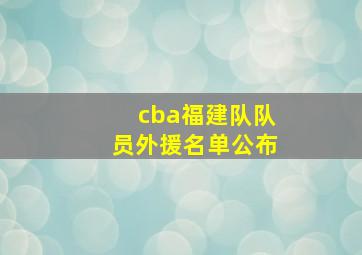 cba福建队队员外援名单公布